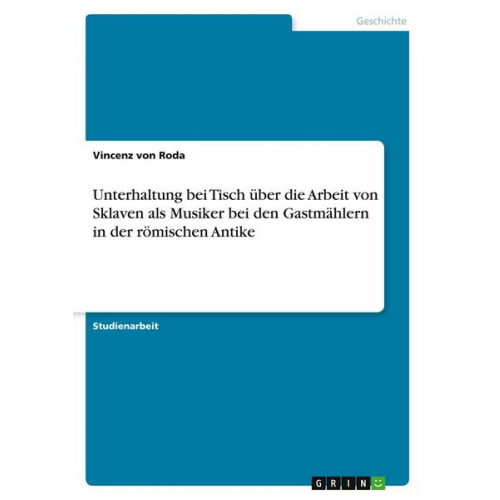 Geschichte

Vincenz von Roda

Unterhaltung bei Tisch über die Arbeit von Sklaven als Musiker bei den Gastmählern in der römischen Antike

Studienarbeit

GRIN